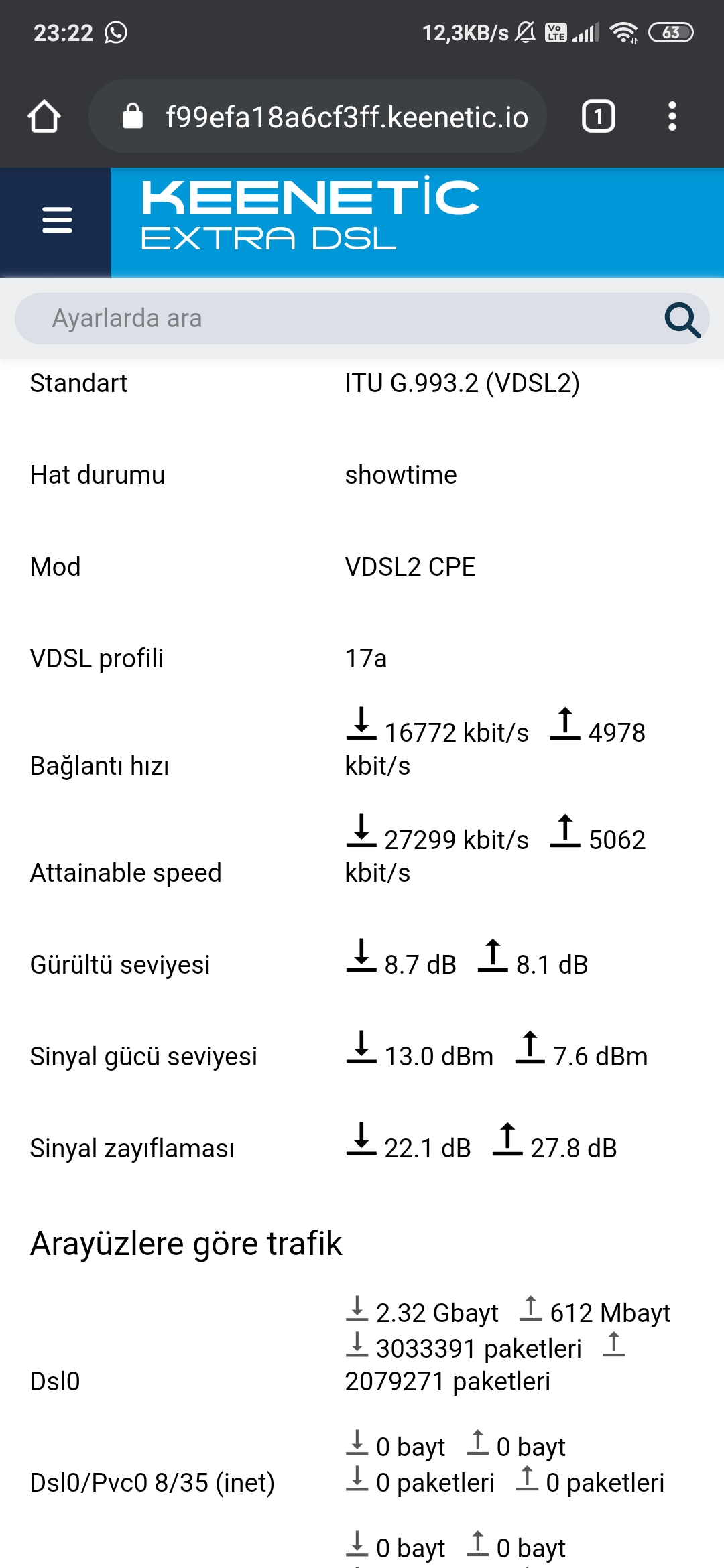 23:22 12,3KB/s 63

f99efa18a6cf3ff.keenetic.io 1

KEENETIC
EXTRA DSL

Ayarlarda ara

| | |
|---|---|
| Standart | ITU G.993.2 (VDSL2) |
| Hat durumu | showtime |
| Mod | VDSL2 CPE |
| VDSL profili | 17a |
| Bağlantı hızı | 16772 kbit/s 4978 kbit/s |
| Attainable speed | 27299 kbit/s 5062 kbit/s |
| Gürültü seviyesi | 8.7 dB 8.1 dB |
| Sinyal gücü seviyesi | 13.0 dBm 7.6 dBm |
| Sinyal zayıflaması | 22.1 dB 27.8 dB |

Arayüzlere göre trafik

| | |
|---|---|
| Dsl0 | 2.32 Gbayt 612 Mbayt 3033391 paketleri 2079271 paketleri |
| Dsl0/Pvc0 8/35 (inet) | 0 bayt 0 bayt 0 paketleri 0 paketleri |
| | 0 bayt 0 bayt |